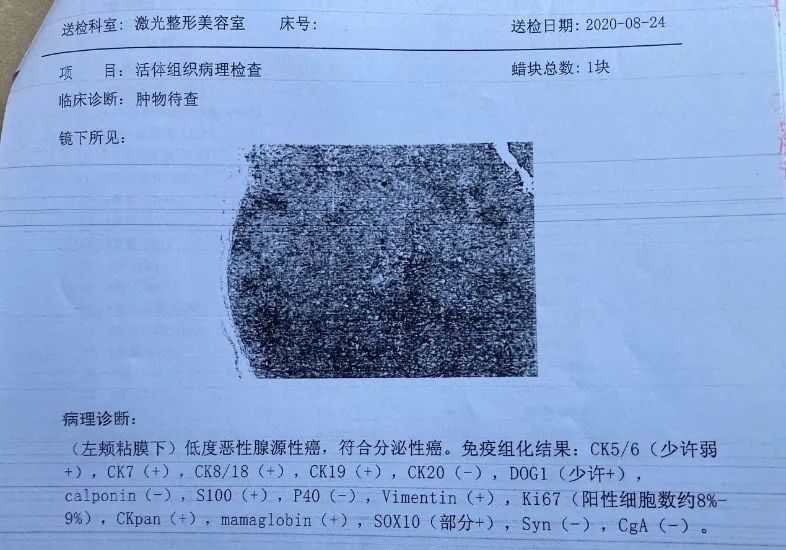 送检科室：激光整形美容室　　床号：　　送检日期：2020-08-24

项　　目：活体组织病理检查　　蜡块总数：1块

临床诊断：肿物待查

镜下所见：

病理诊断：

（左颊粘膜下）低度恶性腺源性癌，符合分泌性癌。免疫组化结果：CK5/6（少许弱+），CK7（+），CK8/18（+），CK19（+），CK20（-），DOG1（少许+），calponin（-），S100（+），P40（-），Vimentin（+），Ki67（阳性细胞数约8%-9%），CKpan（+），mamaglobin（+），SOX10（部分+），Syn（-），CgA（-）。